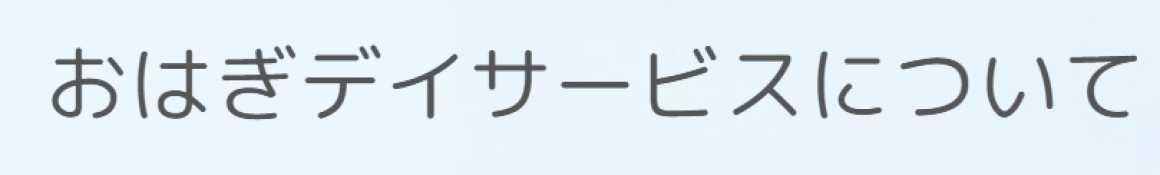 おはぎデイサービスについて